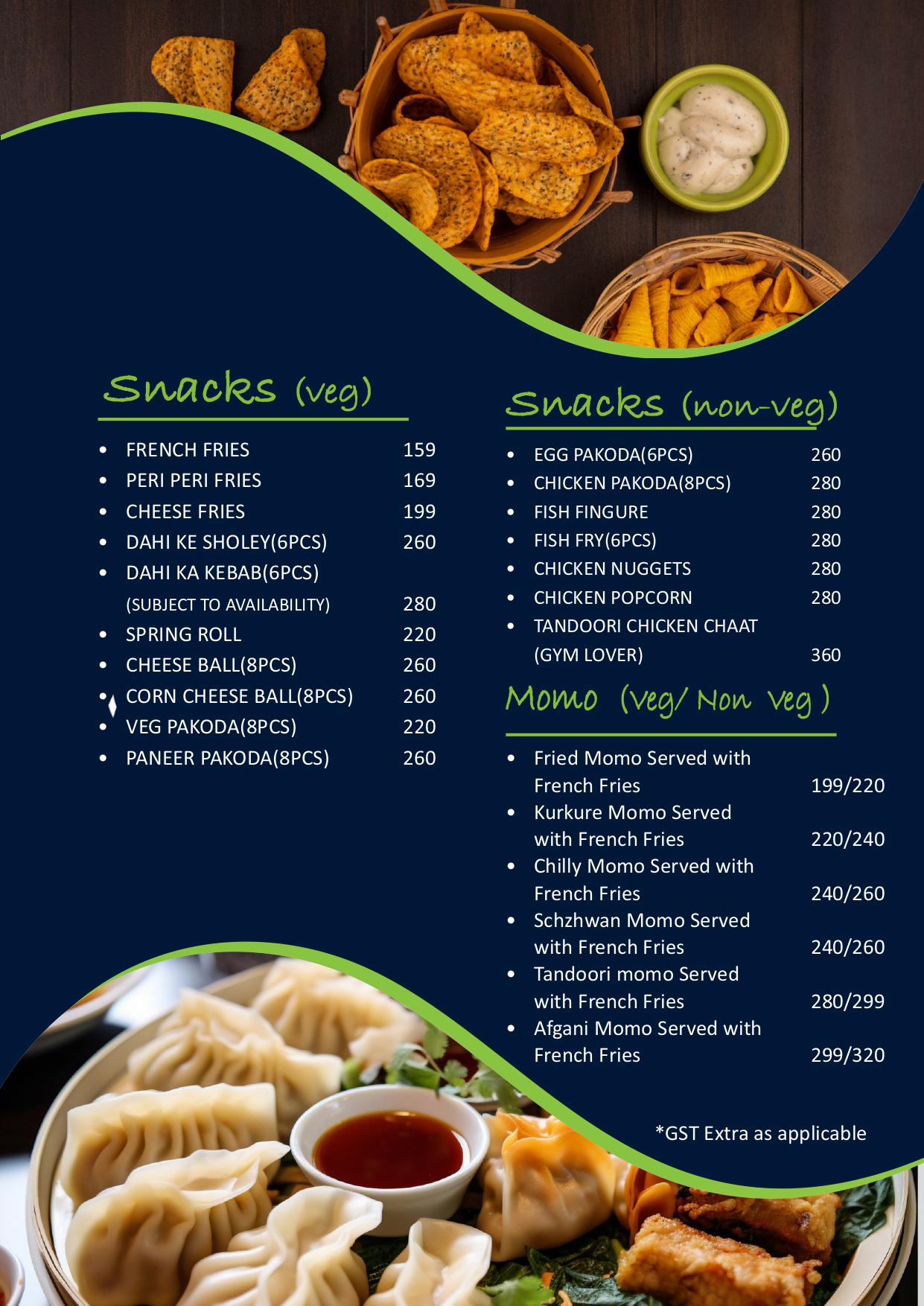 Snacks (veg)

• FRENCH FRIES 159
• PERI PERI FRIES 169
• CHEESE FRIES 199
• DAHI KE SHOLEY(6PCS) 260
• DAHI KA KEBAB(6PCS)
(SUBJECT TO AVAILABILITY) 280
• SPRING ROLL 220
• CHEESE BALL(8PCS) 260
• CORN CHEESE BALL(8PCS) 260
• VEG PAKODA(8PCS) 220
• PANEER PAKODA(8PCS) 260

Snacks (non-veg)

• EGG PAKODA(6PCS) 260
• CHICKEN PAKODA(8PCS) 280
• FISH FINGURE 280
• FISH FRY(6PCS) 280
• CHICKEN NUGGETS 280
• CHICKEN POPCORN 280
• TANDOORI CHICKEN CHAAT
(GYM LOVER) 360

Momo (Veg/ Non Veg )

• Fried Momo Served with French Fries 199/220
• Kurkure Momo Served with French Fries 220/240
• Chilly Momo Served with French Fries 240/260
• Schzhwan Momo Served with French Fries 240/260
• Tandoori momo Served with French Fries 280/299
• Afgani Momo Served with French Fries 299/320

*GST Extra as applicable